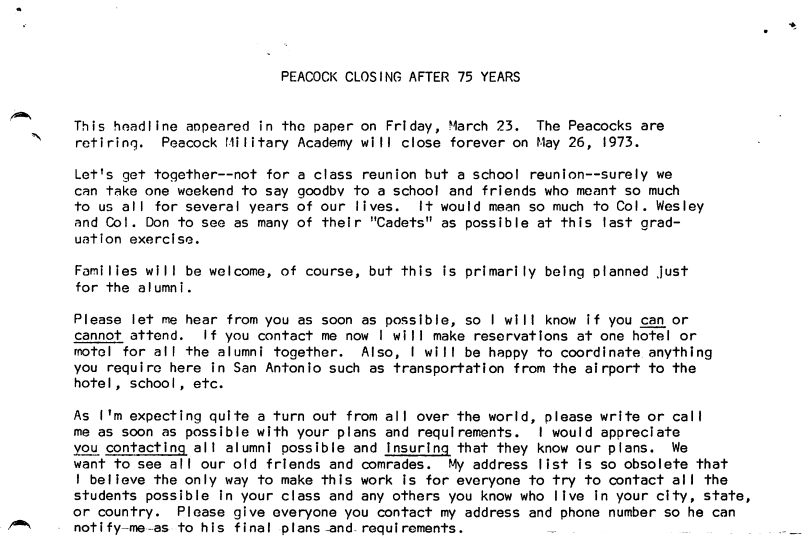 PEACOCK CLOSING AFTER 75 YEARS

This headline appeared in the paper on Friday, March 23. The Peacocks are retiring. Peacock Military Academy will close forever on May 26, 1973.

Let's get together--not for a class reunion but a school reunion--surely we can take one weekend to say goodby to a school and friends who meant so much to us all for several years of our lives. It would mean so much to Col. Wesley and Col. Don to see as many of their "Cadets" as possible at this last graduation exercise.

Families will be welcome, of course, but this is primarily being planned just for the alumni.

Please let me hear from you as soon as possible, so I will know if you can or cannot attend. If you contact me now I will make reservations at one hotel or motel for all the alumni together. Also, I will be happy to coordinate anything you require here in San Antonio such as transportation from the airport to the hotel, school, etc.

As I'm expecting quite a turn out from all over the world, please write or call me as soon as possible with your plans and requirements. I would appreciate you contacting all alumni possible and insuring that they know our plans. We want to see all our old friends and comrades. My address list is so obsolete that I believe the only way to make this work is for everyone to try to contact all the students possible in your class and any others you know who live in your city, state, or country. Please give everyone you contact my address and phone number so he can notify me as to his final plans and requirements.